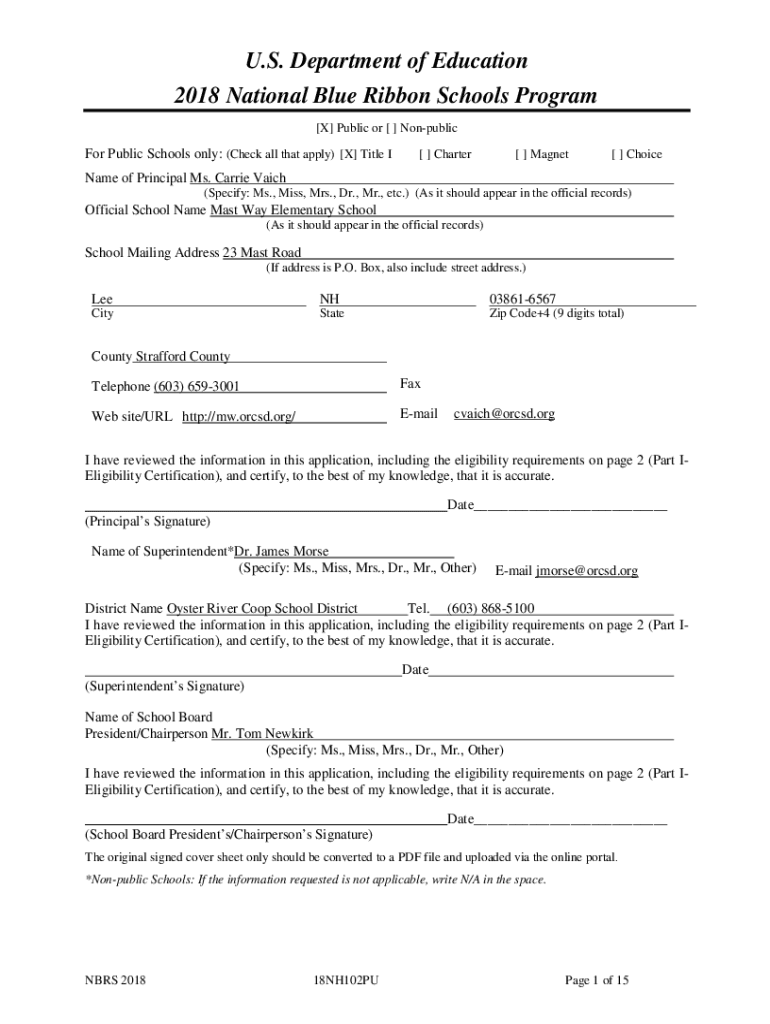 U.S. Department of Education
2018 National Blue Ribbon Schools Program

[X] Public or [ ] Non-public

For Public Schools only: (Check all that apply) [X] Title I [ ] Charter [ ] Magnet [ ] Choice

Name of Principal Ms. Carrie Vaich
(Specify: Ms., Miss, Mrs., Dr., Mr., etc.) (As it should appear in the official records)

Official School Name Mast Way Elementary School
(As it should appear in the official records)

School Mailing Address 23 Mast Road
(If address is P.O. Box, also include street address.)

Lee
City

NH
State

03861-6567
Zip Code+4 (9 digits total)

County Strafford County

Telephone (603) 659-3001

Fax

Web site/URL http://mw.orcsd.org/

E-mail cvaich@orcsd.org

I have reviewed the information in this application, including the eligibility requirements on page 2 (Part I-Eligibility Certification), and certify, to the best of my knowledge, that it is accurate.

Date
(Principal's Signature)

Name of Superintendent*Dr. James Morse
(Specify: Ms., Miss, Mrs., Dr., Mr., Other)
E-mail jmorse@orcsd.org

District Name Oyster River Coop School District Tel. (603) 868-5100
I have reviewed the information in this application, including the eligibility requirements on page 2 (Part I-Eligibility Certification), and certify, to the best of my knowledge, that it is accurate.

Date
(Superintendent's Signature)

Name of School Board
President/Chairperson Mr. Tom Newkirk
(Specify: Ms., Miss, Mrs., Dr., Mr., Other)

I have reviewed the information in this application, including the eligibility requirements on page 2 (Part I-Eligibility Certification), and certify, to the best of my knowledge, that it is accurate.

Date
(School Board President's/Chairperson's Signature)

The original signed cover sheet only should be converted to a PDF file and uploaded via the online portal.

*Non-public Schools: If the information requested is not applicable, write N/A in the space.

NBRS 2018 18NH102PU Page 1 of 15